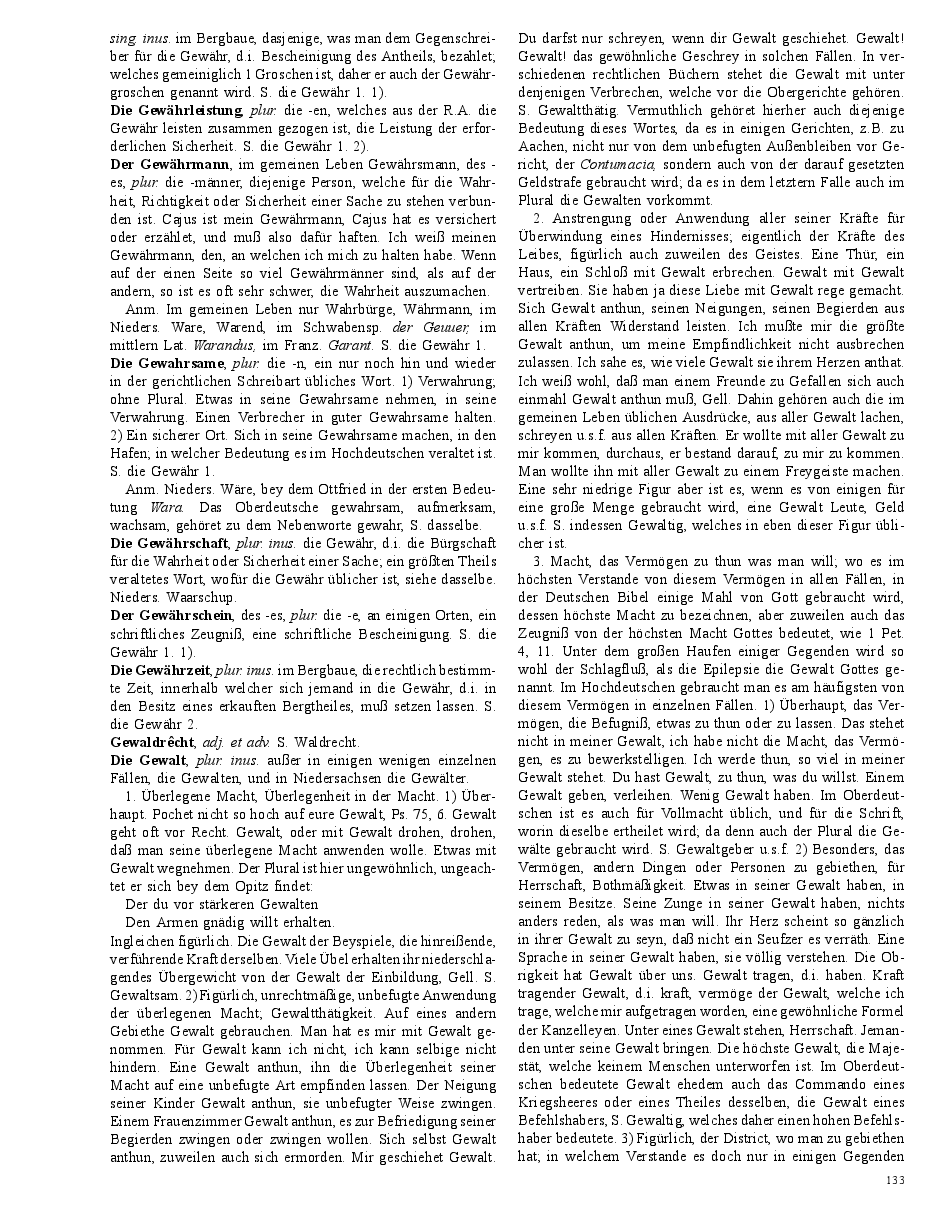 sing. inus. im Bergbaue, dasjenige, was man dem Gegenschreiber für die Gewähr, d.i. Bescheinigung des Antheils, bezahlet; welches gemeiniglich 1 Groschen ist, daher er auch der Gewährgroschen genannt wird. S. die Gewähr 1. 1).

Die Gewährleistung, plur. die -en, welches aus der R.A. die Gewähr leisten zusammen gezogen ist, die Leistung der erforderlichen Sicherheit. S. die Gewähr 1. 2).

Der Gewährmann, im gemeinen Leben Gewährsmann, des -es, plur. die -männer, diejenige Person, welche für die Wahrheit, Richtigkeit oder Sicherheit einer Sache zu stehen verbunden ist. Cajus ist mein Gewährmann, Cajus hat es versichert oder erzählet, und muß also dafür haften. Ich weiß meinen Gewährmann, den, an welchen ich mich zu halten habe. Wenn auf der einen Seite so viel Gewährmänner sind, als auf der andern, so ist es oft sehr schwer, die Wahrheit auszumachen.

Anm. Im gemeinen Leben nur Wahrbürge, Währmann, im Nieders. Ware, Warend, im Schwabensp. der Geuuer, im mittlern Lat. Warandus, im Franz. Garant. S. die Gewähr 1.

Die Gewahrsame, plur. die -n, ein nur noch hin und wieder in der gerichtlichen Schreibart übliches Wort. 1) Verwahrung; ohne Plural. Etwas in seine Gewahrsame nehmen, in seine Verwahrung. Einen Verbrecher in guter Gewahrsame halten. 2) Ein sicherer Ort. Sich in seine Gewahrsame machen, in den Hafen; in welcher Bedeutung es im Hochdeutschen veraltet ist. S. die Gewähr 1.

Anm. Nieders. Wäre, bey dem Ottfried in der ersten Bedeutung Wara. Das Oberdeutsche gewahrsam, aufmerksam, wachsam, gehöret zu dem Nebenworte gewahr, S. dasselbe.

Die Gewährschaft, plur. inus. die Gewähr, d.i. die Bürgschaft für die Wahrheit oder Sicherheit einer Sache; ein größten Theils veraltetes Wort, wofür die Gewähr üblicher ist, siehe dasselbe. Nieders. Waarschup.

Der Gewährschein, des -es, plur. die -e, an einigen Orten, ein schriftliches Zeugniß, eine schriftliche Bescheinigung. S. die Gewähr 1. 1).

Die Gewährzeit, plur. inus. im Bergbaue, die rechtlich bestimmte Zeit, innerhalb welcher sich jemand in die Gewähr, d.i. in den Besitz eines erkauften Bergtheiles, muß setzen lassen. S. die Gewähr 2.

Gewaldrêcht, adj. et adv. S. Waldrecht.

Die Gewalt, plur. inus. außer in einigen wenigen einzelnen Fällen, die Gewalten, und in Niedersachsen die Gewälter.

1. Überlegene Macht, Überlegenheit in der Macht. 1) Überhaupt. Pochet nicht so hoch auf eure Gewalt, Ps. 75, 6. Gewalt geht oft vor Recht. Gewalt, oder mit Gewalt drohen, drohen, daß man seine überlegene Macht anwenden wolle. Etwas mit Gewalt wegnehmen. Der Plural ist hier ungewöhnlich, ungeachtet er sich bey dem Opitz findet:

Der du vor stärkeren Gewalten
Den Armen gnädig willt erhalten.

Ingleichen figürlich. Die Gewalt der Beyspiele, die hinreißende, verführende Kraft derselben. Viele Übel erhalten ihr niederschlagendes Übergewicht von der Gewalt der Einbildung, Gell. S. Gewaltsam. 2) Figürlich, unrechtmäßige, unbefugte Anwendung der überlegenen Macht; Gewaltthätigkeit. Auf eines andern Gebiethe Gewalt gebrauchen. Man hat es mir mit Gewalt genommen. Für Gewalt kann ich nicht, ich kann selbige nicht hindern. Eine Gewalt anthun, ihn die Überlegenheit seiner Macht auf eine unbefugte Art empfinden lassen. Der Neigung seiner Kinder Gewalt anthun, sie unbefugter Weise zwingen. Einem Frauenzimmer Gewalt anthun, es zur Befriedigung seiner Begierden zwingen oder zwingen wollen. Sich selbst Gewalt anthun, zuweilen auch sich ermorden. Mir geschiehet Gewalt. Du darfst nur schreyen, wenn dir Gewalt geschiehet. Gewalt! Gewalt! das gewöhnliche Geschrey in solchen Fällen. In verschiedenen rechtlichen Büchern stehet die Gewalt mit unter denjenigen Verbrechen, welche vor die Obergerichte gehören. S. Gewaltthätig. Vermuthlich gehöret hierher auch diejenige Bedeutung dieses Wortes, da es in einigen Gerichten, z.B. zu Aachen, nicht nur von dem unbefugten Außenbleiben vor Gericht, der Contumacia, sondern auch von der darauf gesetzten Geldstrafe gebraucht wird; da es in dem letztern Falle auch im Plural die Gewalten vorkommt.

2. Anstrengung oder Anwendung aller seiner Kräfte für Überwindung eines Hindernisses; eigentlich der Kräfte des Leibes, figürlich auch zuweilen des Geistes. Eine Thür, ein Haus, ein Schloß mit Gewalt erbrechen. Gewalt mit Gewalt vertreiben. Sie haben ja diese Liebe mit Gewalt rege gemacht. Sich Gewalt anthun, seinen Neigungen, seinen Begierden aus allen Kräften Widerstand leisten. Ich mußte mir die größte Gewalt anthun, um meine Empfindlichkeit nicht ausbrechen zulassen. Ich sahe es, wie viele Gewalt sie ihrem Herzen anthat. Ich weiß wohl, daß man einem Freunde zu Gefallen sich auch einmahl Gewalt anthun muß, Gell. Dahin gehören auch die im gemeinen Leben üblichen Ausdrücke, aus aller Gewalt lachen, schreyen u.s.f. aus allen Kräften. Er wollte mit aller Gewalt zu mir kommen, durchaus, er bestand darauf, zu mir zu kommen. Man wollte ihn mit aller Gewalt zu einem Freygeiste machen. Eine sehr niedrige Figur aber ist es, wenn es von einigen für eine große Menge gebraucht wird, eine Gewalt Leute, Geld u.s.f. S. indessen Gewaltig, welches in eben dieser Figur üblicher ist.

3. Macht, das Vermögen zu thun was man will; wo es im höchsten Verstande von diesem Vermögen in allen Fällen, in der Deutschen Bibel einige Mahl von Gott gebraucht wird, dessen höchste Macht zu bezeichnen, aber zuweilen auch das Zeugniß von der höchsten Macht Gottes bedeutet, wie 1 Pet. 4, 11. Unter dem großen Haufen einiger Gegenden wird so wohl der Schlagfluß, als die Epilepsie die Gewalt Gottes genannt. Im Hochdeutschen gebraucht man es am häufigsten von diesem Vermögen in einzelnen Fällen. 1) Überhaupt, das Vermögen, die Befugniß, etwas zu thun oder zu lassen. Das stehet nicht in meiner Gewalt, ich habe nicht die Macht, das Vermögen, es zu bewerkstelligen. Ich werde thun, so viel in meiner Gewalt stehet. Du hast Gewalt, zu thun, was du willst. Einem Gewalt geben, verleihen. Wenig Gewalt haben. Im Oberdeutschen ist es auch für Vollmacht üblich, und für die Schrift, worin dieselbe ertheilet wird; da denn auch der Plural die Gewälte gebraucht wird. S. Gewaltgeber u.s.f. 2) Besonders, das Vermögen, andern Dingen oder Personen zu gebiethen, für Herrschaft, Bothmäßigkeit. Etwas in seiner Gewalt haben, in seinem Besitze. Seine Zunge in seiner Gewalt haben, nichts anders reden, als was man will. Ihr Herz scheint so gänzlich in ihrer Gewalt zu seyn, daß nicht ein Seufzer es verräth. Eine Sprache in seiner Gewalt haben, sie völlig verstehen. Die Obrigkeit hat Gewalt über uns. Gewalt tragen, d.i. haben. Kraft tragender Gewalt, d.i. kraft, vermöge der Gewalt, welche ich trage, welche mir aufgetragen worden, eine gewöhnliche Formel der Kanzelleyen. Unter eines Gewalt stehen, Herrschaft. Jemanden unter seine Gewalt bringen. Die höchste Gewalt, die Majestät, welche keinem Menschen unterworfen ist. Im Oberdeutschen bedeutete Gewalt ehedem auch das Commando eines Kriegsheeres oder eines Theiles desselben, die Gewalt eines Befehlshabers, S. Gewaltig, welches daher einen hohen Befehlshaber bedeutete. 3) Figürlich, der District, wo man zu gebiethen hat; in welchem Verstande es doch nur in einigen Gegenden

133